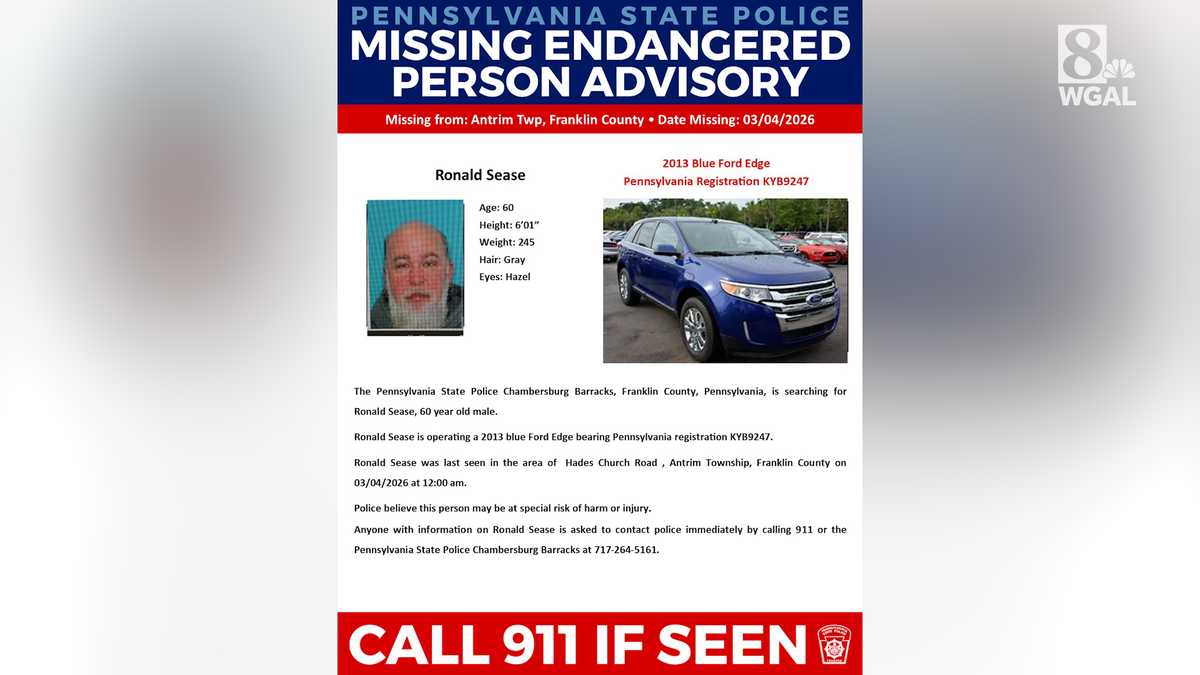 PENNSYLVANIA STATE POLICE
MISSING ENDANGERED PERSON ADVISORY

Missing from: Antrim Twp, Franklin County • Date Missing: 03/04/2026

8 WGAL

Ronald Sease

Age: 60
Height: 6'01"
Weight: 245
Hair: Gray
Eyes: Hazel

2013 Blue Ford Edge
Pennsylvania Registration KYB9247

The Pennsylvania State Police Chambersburg Barracks, Franklin County, Pennsylvania, is searching for Ronald Sease, 60 year old male.

Ronald Sease is operating a 2013 blue Ford Edge bearing Pennsylvania registration KYB9247.

Ronald Sease was last seen in the area of Hades Church Road , Antrim Township, Franklin County on 03/04/2026 at 12:00 am.

Police believe this person may be at special risk of harm or injury.

Anyone with information on Ronald Sease is asked to contact police immediately by calling 911 or the Pennsylvania State Police Chambersburg Barracks at 717-264-5161.

CALL 911 IF SEEN